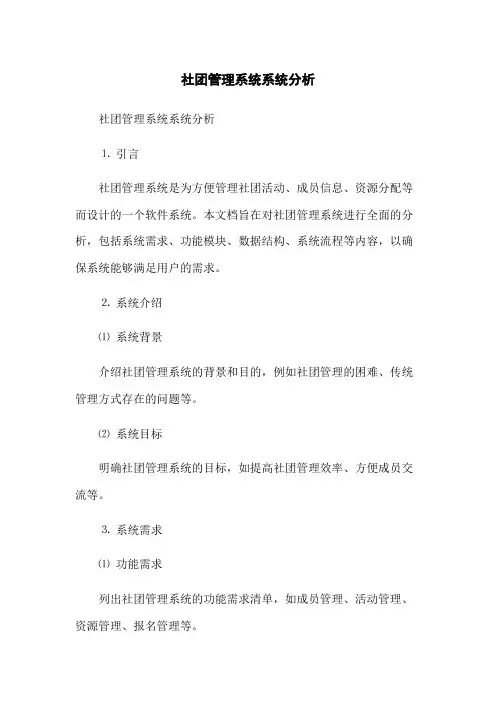 社团管理系统系统分析

社团管理系统系统分析

1. 引言

社团管理系统是为方便管理社团活动、成员信息、资源分配等而设计的一个软件系统。本文档旨在对社团管理系统进行全面的分析，包括系统需求、功能模块、数据结构、系统流程等内容，以确保系统能够满足用户的需求。

2. 系统介绍

⑴ 系统背景

介绍社团管理系统的背景和目的，例如社团管理的困难、传统管理方式存在的问题等。

⑵ 系统目标

明确社团管理系统的目标，如提高社团管理效率、方便成员交流等。

3. 系统需求

⑴ 功能需求

列出社团管理系统的功能需求清单，如成员管理、活动管理、资源管理、报名管理等。